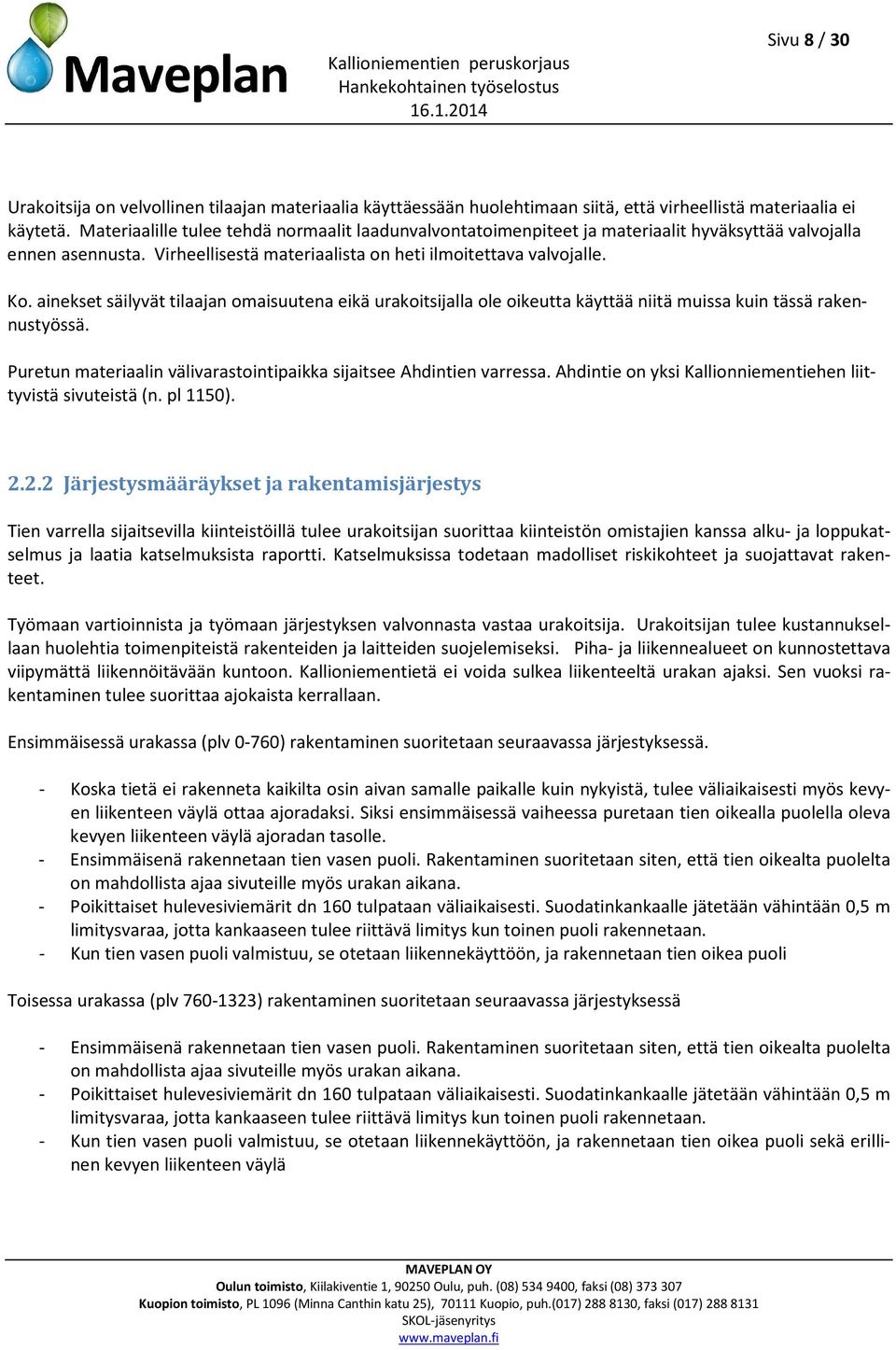 Maveplan

Kallioniementien peruskorjaus
Hankekohtainen työselostus
16.1.2014

Sivu 8 / 30

Urakoitsija on velvollinen tilaajan materiaalia käyttäessään huolehtimaan siitä, että virheellistä materiaalia ei käytetä. Materiaalille tulee tehdä normaalit laadunvalvontatoimenpiteet ja materiaalit hyväksyttää valvojalla ennen asennusta. Virheellisestä materiaalista on heti ilmoitettava valvojalle.

Ko. ainekset säilyvät tilaajan omaisuutena eikä urakoitsijalla ole oikeutta käyttää niitä muissa kuin tässä rakennustyössä.

Puretun materiaalin välivarastointipaikka sijaitsee Ahdintien varressa. Ahdintie on yksi Kallionniementiehen liittyvistä sivuteistä (n. pl 1150).

2.2.2 Järjestysmääräykset ja rakentamisjärjestys

Tien varrella sijaitsevilla kiinteistöillä tulee urakoitsijan suorittaa kiinteistön omistajien kanssa alku- ja loppukatselmus ja laatia katselmuksista raportti. Katselmuksissa todetaan madolliset riskikohteet ja suojattavat rakenteet.

Työmaan vartioinnista ja työmaan järjestyksen valvonnasta vastaa urakoitsija. Urakoitsijan tulee kustannuksellaan huolehtia toimenpiteistä rakenteiden ja laitteiden suojelemiseksi. Piha- ja liikennealueet on kunnostettava viipymättä liikennöitävään kuntoon. Kallioniementietä ei voida sulkea liikenteeltä urakan ajaksi. Sen vuoksi rakentaminen tulee suorittaa ajokaista kerrallaan.

Ensimmäisessä urakassa (plv 0-760) rakentaminen suoritetaan seuraavassa järjestyksessä.

- Koska tietä ei rakenneta kaikilta osin aivan samalle paikalle kuin nykyistä, tulee väliaikaisesti myös kevyen liikenteen väylä ottaa ajoradaksi. Siksi ensimmäisessä vaiheessa puretaan tien oikealla puolella oleva kevyen liikenteen väylä ajoradan tasolle.
- Ensimmäisenä rakennetaan tien vasen puoli. Rakentaminen suoritetaan siten, että tien oikealta puolelta on mahdollista ajaa sivuteille myös urakan aikana.
- Poikittaiset hulevesiviemärit dn 160 tulpataan väliaikaisesti. Suodatinkankaalle jätetään vähintään 0,5 m limitysvaraa, jotta kankaaseen tulee riittävä limitys kun toinen puoli rakennetaan.
- Kun tien vasen puoli valmistuu, se otetaan liikennekäyttöön, ja rakennetaan tien oikea puoli

Toisessa urakassa (plv 760-1323) rakentaminen suoritetaan seuraavassa järjestyksessä

- Ensimmäisenä rakennetaan tien vasen puoli. Rakentaminen suoritetaan siten, että tien oikealta puolelta on mahdollista ajaa sivuteille myös urakan aikana.
- Poikittaiset hulevesiviemärit dn 160 tulpataan väliaikaisesti. Suodatinkankaalle jätetään vähintään 0,5 m limitysvaraa, jotta kankaaseen tulee riittävä limitys kun toinen puoli rakennetaan.
- Kun tien vasen puoli valmistuu, se otetaan liikennekäyttöön, ja rakennetaan tien oikea puoli sekä erillinen kevyen liikenteen väylä

MAVEPLAN OY
Oulun toimisto, Kiilakiventie 1, 90250 Oulu, puh. (08) 534 9400, faksi (08) 373 307
Kuopion toimisto, PL 1096 (Minna Canthin katu 25), 70111 Kuopio, puh.(017) 288 8130, faksi (017) 288 8131
SKOL-jäsenyritys
www.maveplan.fi